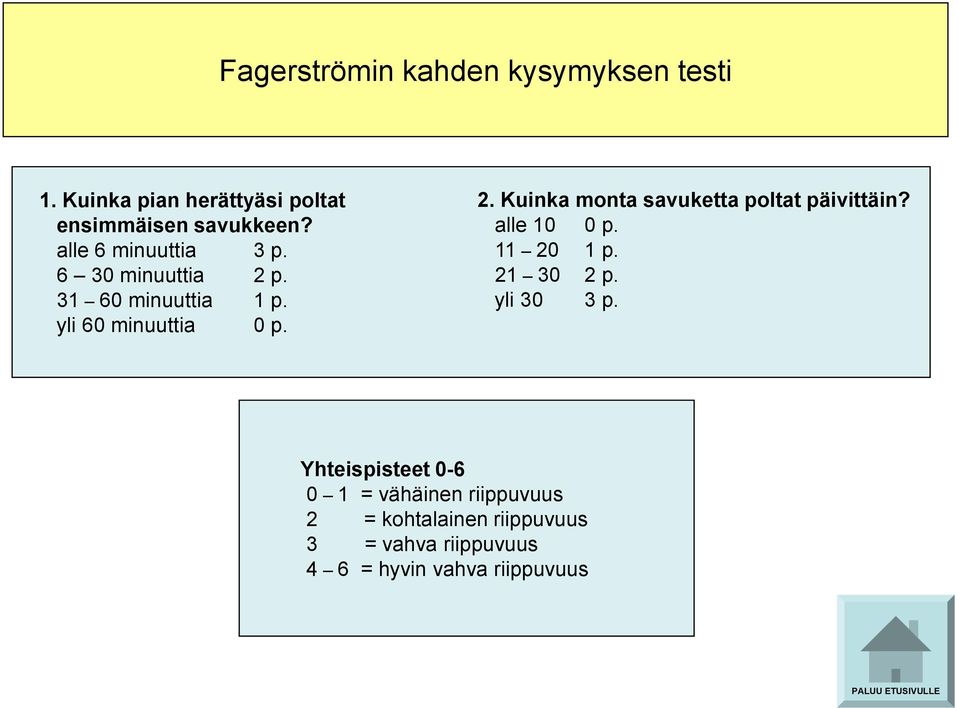 Fagerströmin kahden kysymyksen testi

1. Kuinka pian herättyäsi poltat ensimmäisen savukkeen?
alle 6 minuuttia 3 p.
6 – 30 minuuttia 2 p.
31 – 60 minuuttia 1 p.
yli 60 minuuttia 0 p.

2. Kuinka monta savuketta poltat päivittäin?
alle 10 0 p.
11 – 20 1 p.
21 – 30 2 p.
yli 30 3 p.

Yhteispisteet 0-6
0 – 1 = vähäinen riippuvuus
2 = kohtalainen riippuvuus
3 = vahva riippuvuus
4 – 6 = hyvin vahva riippuvuus

PALUU ETUSIVULLE